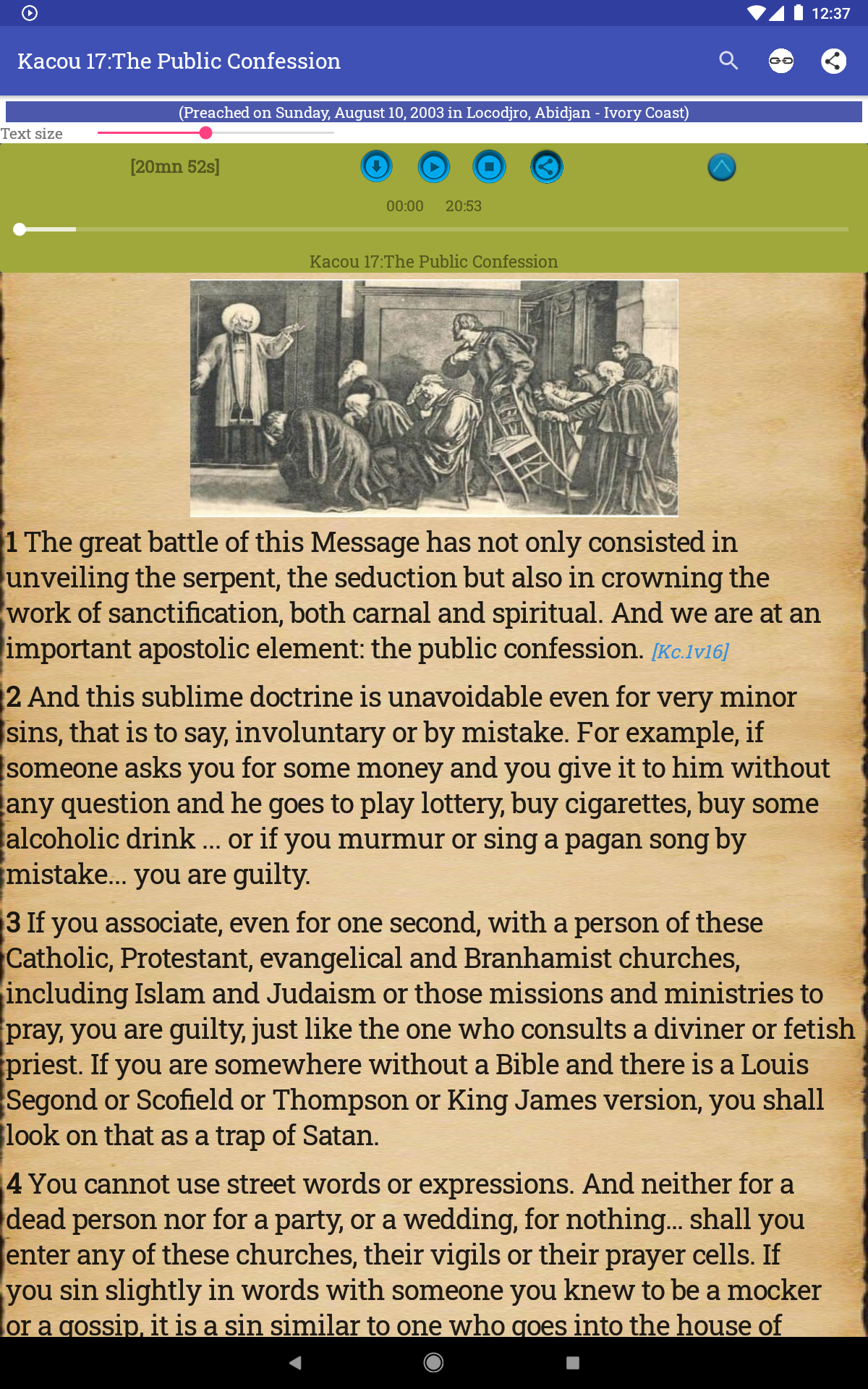 12:37

Kacou 17:The Public Confession

(Preached on Sunday, August 10, 2003 in Locodjro, Abidjan - Ivory Coast)

Text size

[20mn 52s]

00:00 20:53

Kacou 17:The Public Confession

1 The great battle of this Message has not only consisted in unveiling the serpent, the seduction but also in crowning the work of sanctification, both carnal and spiritual. And we are at an important apostolic element: the public confession. [Kc.1v16]

2 And this sublime doctrine is unavoidable even for very minor sins, that is to say, involuntary or by mistake. For example, if someone asks you for some money and you give it to him without any question and he goes to play lottery, buy cigarettes, buy some alcoholic drink ... or if you murmur or sing a pagan song by mistake... you are guilty.

3 If you associate, even for one second, with a person of these Catholic, Protestant, evangelical and Branhamist churches, including Islam and Judaism or those missions and ministries to pray, you are guilty, just like the one who consults a diviner or fetish priest. If you are somewhere without a Bible and there is a Louis Segond or Scofield or Thompson or King James version, you shall look on that as a trap of Satan.

4 You cannot use street words or expressions. And neither for a dead person nor for a party, or a wedding, for nothing... shall you enter any of these churches, their vigils or their prayer cells. If you sin slightly in words with someone you knew to be a mocker or a gossip, it is a sin similar to one who goes into the house of